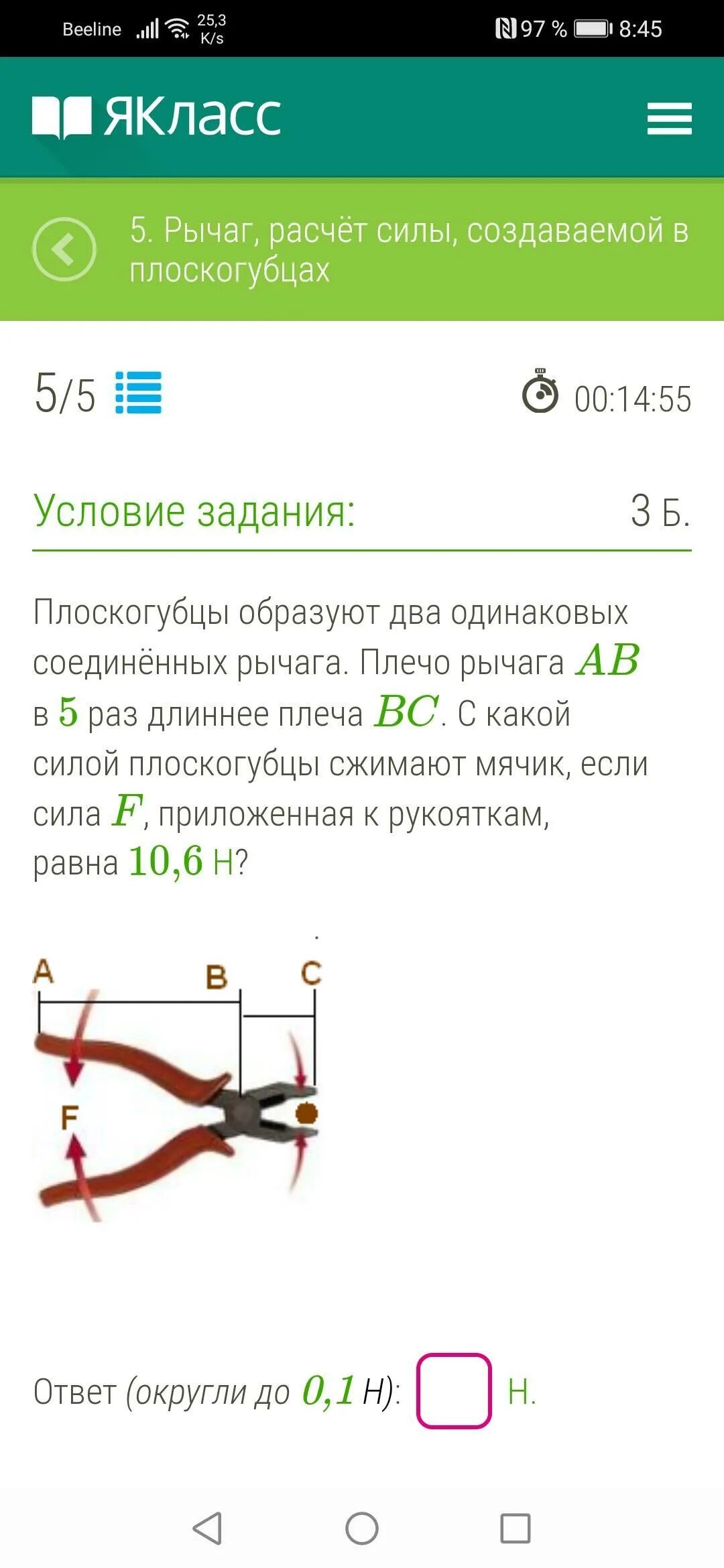 Beeline 25,3 K/s 97 % 8:45

ЯКласс

5. Рычаг, расчёт силы, создаваемой в плоскогубцах

5/5

00:14:55

Условие задания: 3 Б.

Плоскогубцы образуют два одинаковых соединённых рычага. Плечо рычага $AB$ в $5$ раз длиннее плеча $BC$. С какой силой плоскогубцы сжимают мячик, если сила $F$, приложенная к рукояткам, равна $10,6$ Н?

A B C
F

Ответ (округли до $0,1$ Н): Н.